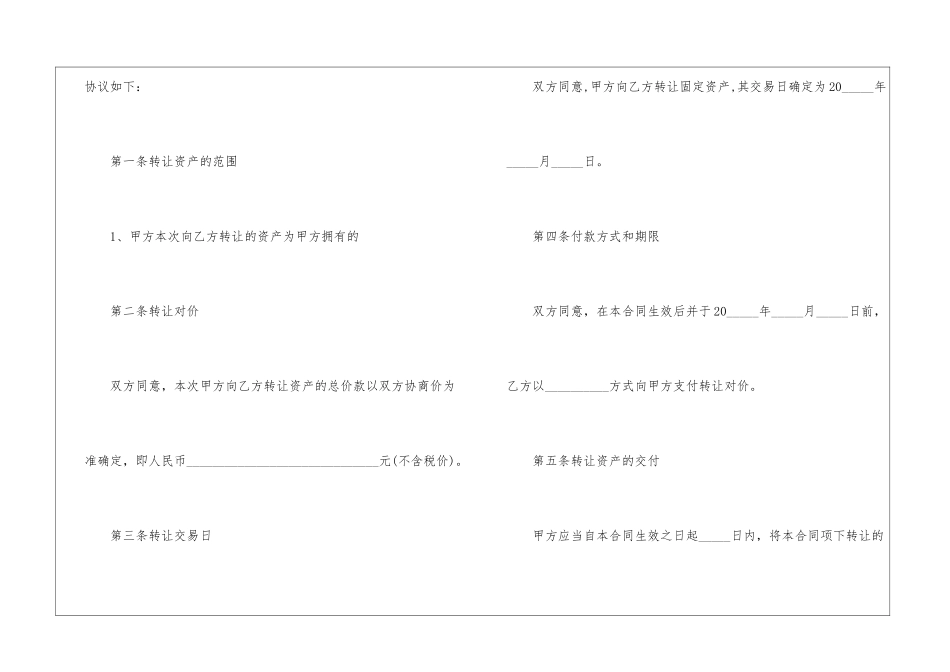 协议如下：

第一条转让资产的范围

1、甲方本次向乙方转让的资产为甲方拥有的

第二条转让对价

双方同意，本次甲方向乙方转让资产的总价款以双方协商价为准确定，即人民币____元(不含税价)。

第三条转让交易日

双方同意，甲方向乙方转让固定资产，其交易日确定为20____年____月____日。

第四条付款方式和期限

双方同意，在本合同生效后并于20____年____月____日前，乙方以____方式向甲方支付转让对价。

第五条转让资产的交付

甲方应当自本合同生效之日起____日内，将本合同项下转让的